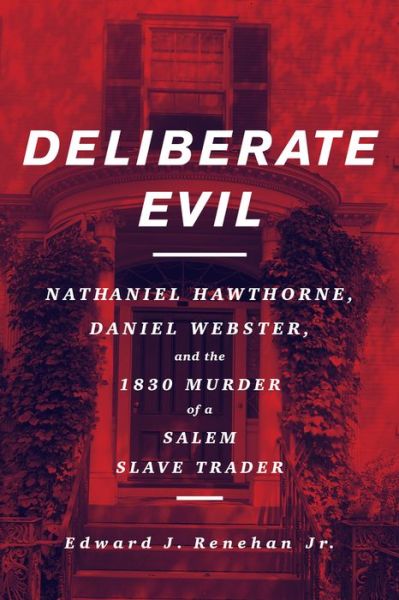 DELIBERATE EVIL

NATHANIEL HAWTHORNE, DANIEL WEBSTER, and the 1830 MURDER of a SALEM SLAVE TRADER

Edward J. Renehan Jr.